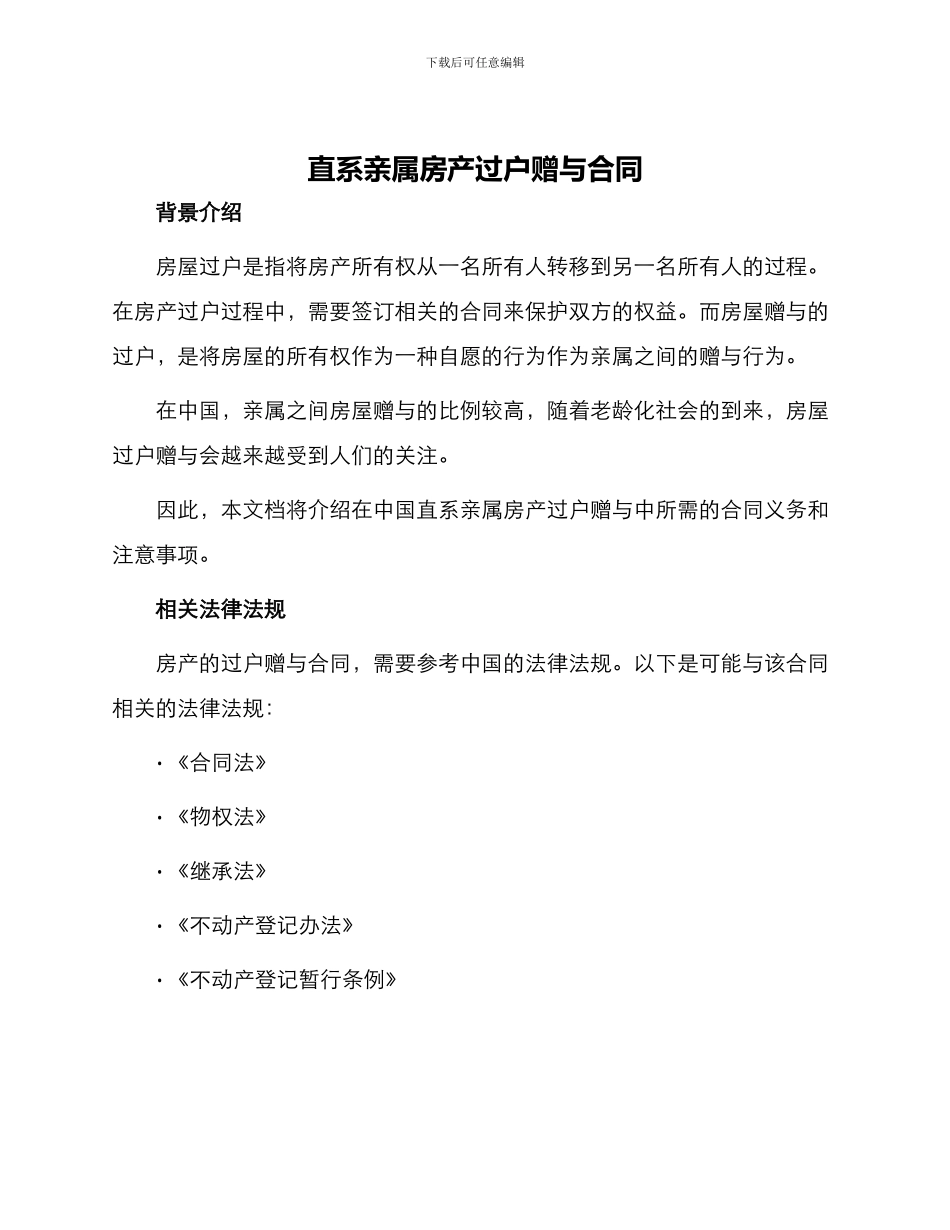 下载后可任意编辑

直系亲属房产过户赠与合同

背景介绍

房屋过户是指将房产所有权从一名所有人转移到另一名所有人的过程。在房产过户过程中，需要签订相关的合同来保护双方的权益。而房屋赠与的过户，是将房屋的所有权作为一种自愿的行为作为亲属之间的赠与行为。

在中国，亲属之间房屋赠与的比例较高，随着老龄化社会的到来，房屋过户赠与会越来越受到人们的关注。

因此，本文档将介绍在中国直系亲属房产过户赠与中所需的合同义务和注意事项。

相关法律法规

房产的过户赠与合同，需要参考中国的法律法规。以下是可能与该合同相关的法律法规：

· 《合同法》

· 《物权法》

· 《继承法》

· 《不动产登记办法》

· 《不动产登记暂行条例》